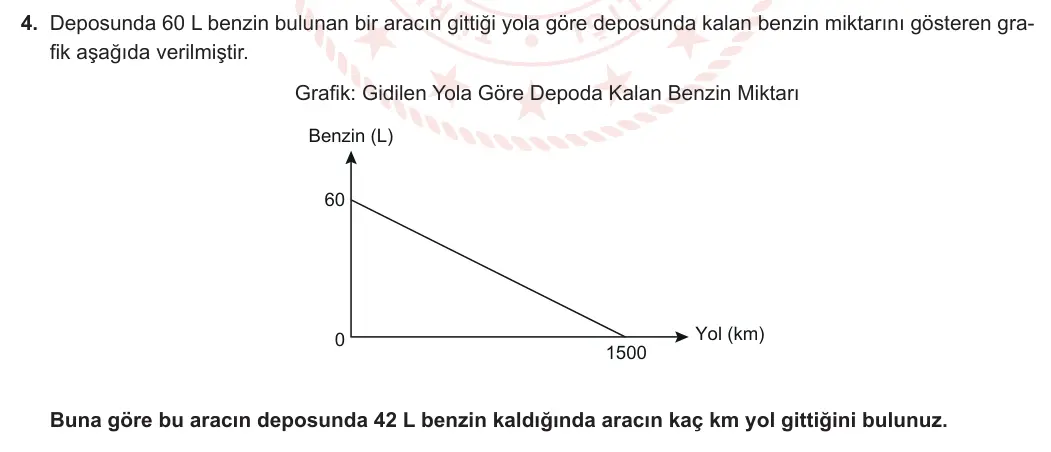 4. Deposunda 60 L benzin bulunan bir aracın gittiği yola göre deposunda kalan benzin miktarını gösteren grafik aşağıda verilmiştir.

Grafik: Gidilen Yola Göre Depoda Kalan Benzin Miktarı

Benzin (L)
60
0
1500
Yol (km)

Buna göre bu aracın deposunda 42 L benzin kaldığında aracın kaç km yol gittiğini bulunuz.